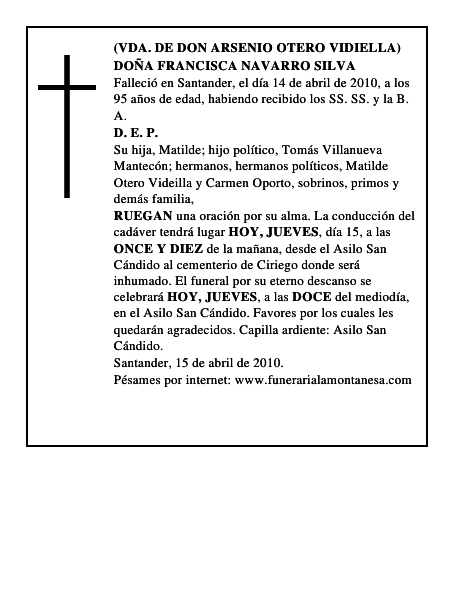 (VDA. DE DON ARSENIO OTERO VIDIELLA)
DOÑA FRANCISCA NAVARRO SILVA

Falleció en Santander, el día 14 de abril de 2010, a los 95 años de edad, habiendo recibido los SS. SS. y la B. A.

D. E. P.

Su hija, Matilde; hijo político, Tomás Villanueva Mantecón; hermanos, hermanos políticos, Matilde Otero Videilla y Carmen Oporto, sobrinos, primos y demás familia,

RUEGAN una oración por su alma. La conducción del cadáver tendrá lugar HOY, JUEVES, día 15, a las ONCE Y DIEZ de la mañana, desde el Asilo San Cándido al cementerio de Ciriego donde será inhumado. El funeral por su eterno descanso se celebrará HOY, JUEVES, a las DOCE del mediodía, en el Asilo San Cándido. Favores por los cuales les quedarán agradecidos. Capilla ardiente: Asilo San Cándido.

Santander, 15 de abril de 2010.
Pésames por internet: www.funerarialamontanesa.com